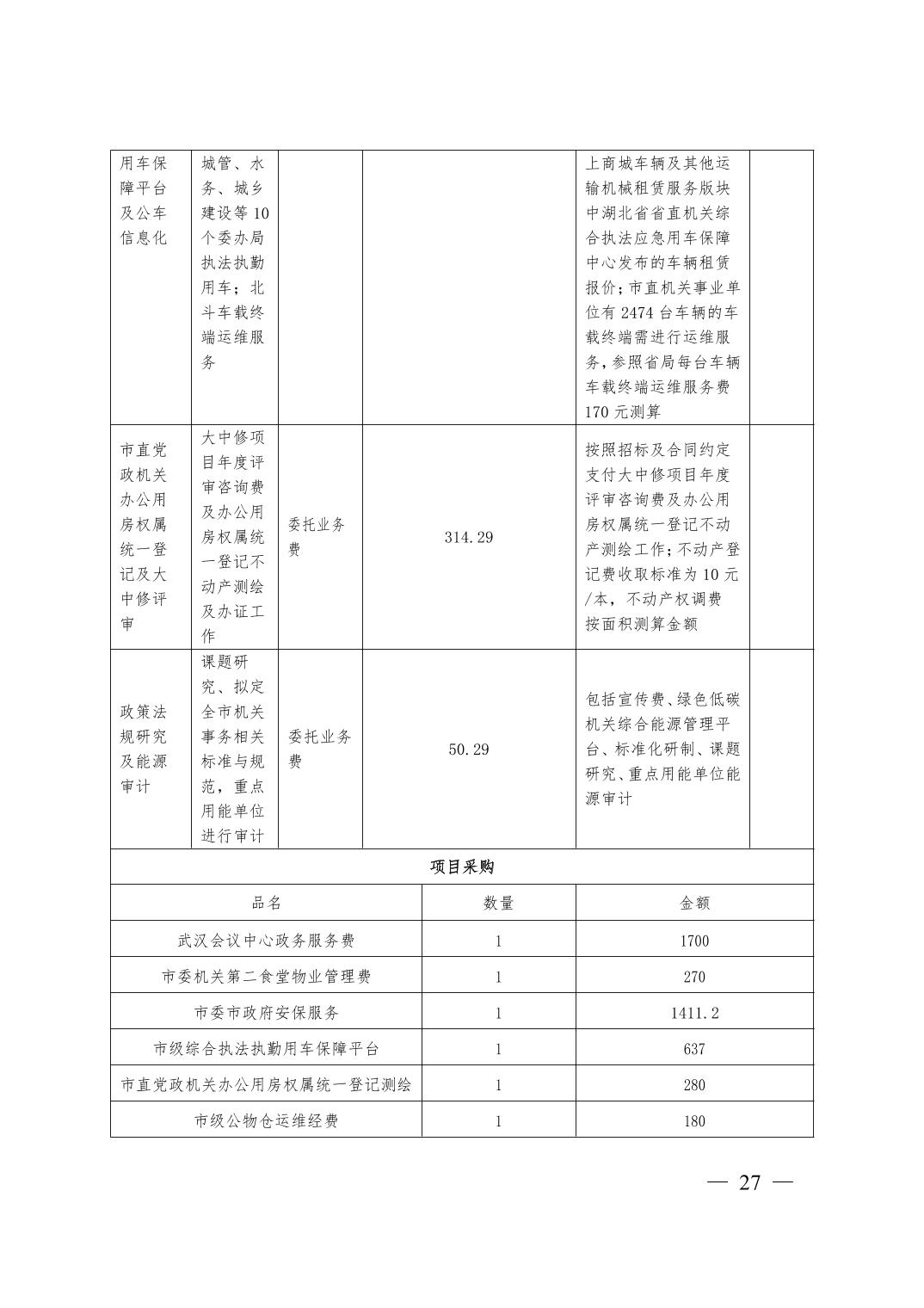 | 用车保障平台及公车信息化 | 城管、水务、城乡建设等10个委办局执法执勤用车；北斗车载终端运维服务 | | | 上商城车辆及其他运输机械租赁服务版块中湖北省省直机关综合执法应急用车保障中心发布的车辆租赁报价；市直机关事业单位有2474台车辆的车载终端需进行运维服务，参照省局每台车辆车载终端运维服务费170元测算 | |
|---|---|---|---|---|---|
| 市直党政机关办公用房权属统一登记及大中修评审 | 大中修项目年度评审咨询费及办公用房权属统一登记不动产测绘及办证工作 | 委托业务费 | 314.29 | 按照招标及合同约定支付大中修项目年度评审咨询费及办公用房权属统一登记不动产测绘工作；不动产登记费收取标准为10元/本，不动产权调费按面积测算金额 | |
| 政策法规研究及能源审计 | 课题研究、拟定全市机关事务相关标准与规范，重点用能单位进行审计 | 委托业务费 | 50.29 | 包括宣传费、绿色低碳机关综合能源管理平台、标准化研制、课题研究、重点用能单位能源审计 | |

项目采购

| 品名 | 数量 | 金额 |
|---|---|---|
| 武汉会议中心政务服务费 | 1 | 1700 |
| 市委机关第二食堂物业管理费 | 1 | 270 |
| 市委市政府安保服务 | 1 | 1411.2 |
| 市级综合执法执勤用车保障平台 | 1 | 637 |
| 市直党政机关办公用房权属统一登记测绘 | 1 | 280 |
| 市级公物仓运维经费 | 1 | 180 |

— 27 —